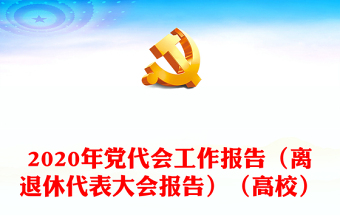 2020年党代会工作报告（离退休代表大会报告）（高校）